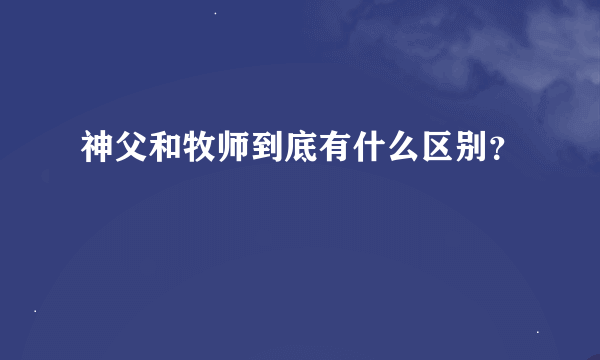 神父和牧师到底有什么区别?